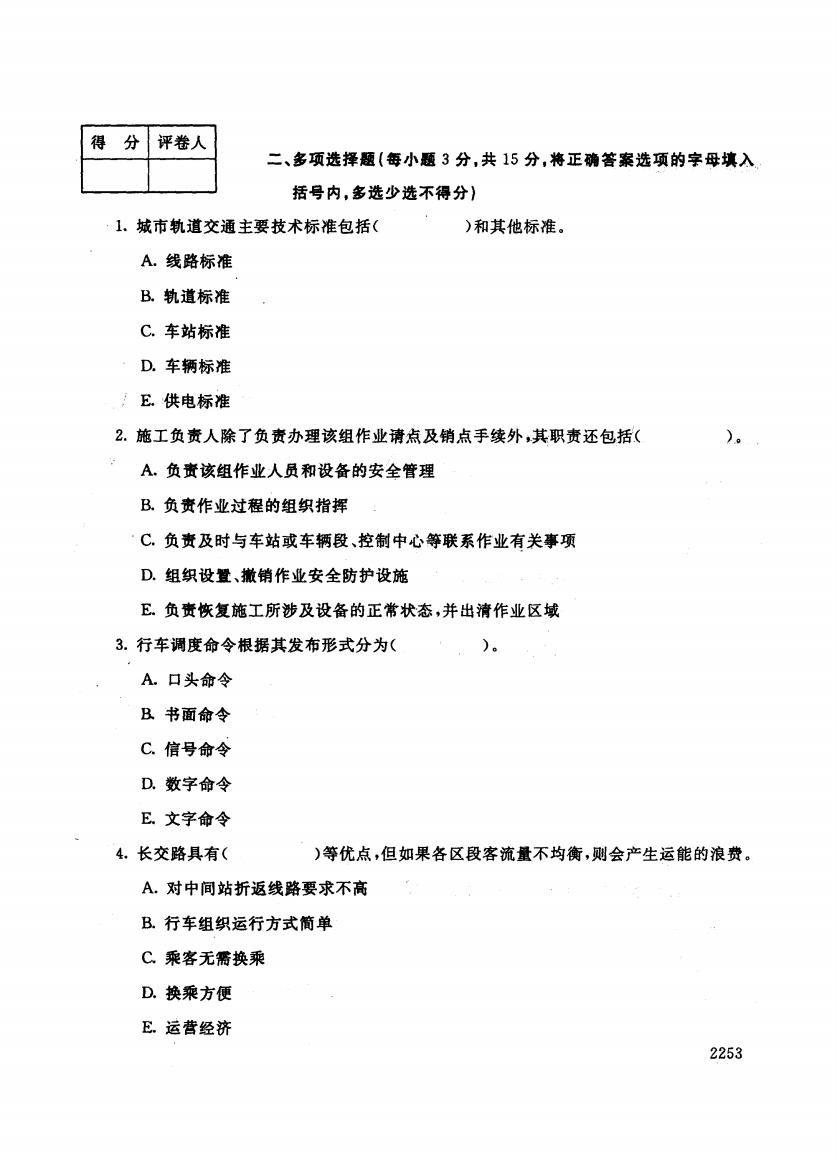 | 得 分 | 评卷人 |
|---|---|
| | |

二、多项选择题(每小题 3 分,共 15 分,将正确答案选项的字母填入括号内,多选少选不得分)

1. 城市轨道交通主要技术标准包括(　　　　)和其他标准。

A. 线路标准

B. 轨道标准

C. 车站标准

D. 车辆标准

E. 供电标准

2. 施工负责人除了负责办理该组作业请点及销点手续外,其职责还包括(　　　　)。

A. 负责该组作业人员和设备的安全管理

B. 负责作业过程的组织指挥

C. 负责及时与车站或车辆段、控制中心等联系作业有关事项

D. 组织设置、撤销作业安全防护设施

E. 负责恢复施工所涉及设备的正常状态,并出清作业区域

3. 行车调度命令根据其发布形式分为(　　　　)。

A. 口头命令

B. 书面命令

C. 信号命令

D. 数字命令

E. 文字命令

4. 长交路具有(　　　　)等优点,但如果各区段客流量不均衡,则会产生运能的浪费。

A. 对中间站折返线路要求不高

B. 行车组织运行方式简单

C. 乘客无需换乘

D. 换乘方便

E. 运营经济

2253